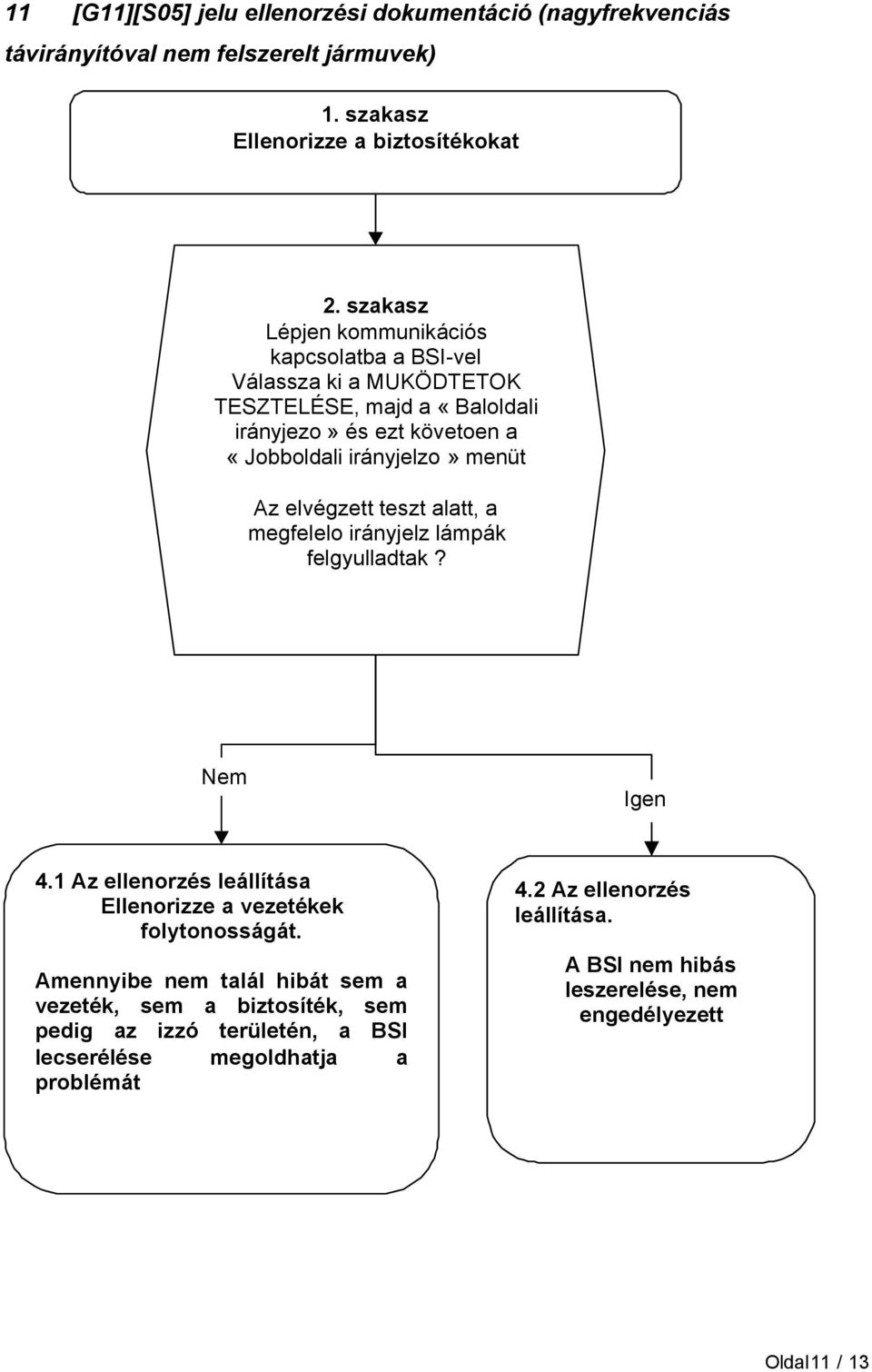 11 [G11][S05] jelu ellenorzési dokumentáció (nagyfrekvenciás távirányítóval nem felszerelt jármuvek)

1. szakasz
Ellenorizze a biztosítékokat

2. szakasz
Lépjen kommunikációs kapcsolatba a BSI-vel
Válassza ki a MUKÖDTETOK TESZTELÉSE, majd a « Baloldali irányjezo » és ezt követoen a « Jobboldali irányjelzo » menüt

Az elvégzett teszt alatt, a megfelelo irányjelz lámpák felgyulladtak ?

Nem

Igen

4.1 Az ellenorzés leállítása
Ellenorizze a vezetékek folytonosságát.

Amennyibe nem talál hibát sem a vezeték, sem a biztosíték, sem pedig az izzó területén, a BSI lecserélése megoldhatja a problémát

4.2 Az ellenorzés leállítása.

A BSI nem hibás leszerelése, nem engedélyezett

Oldal11 / 13